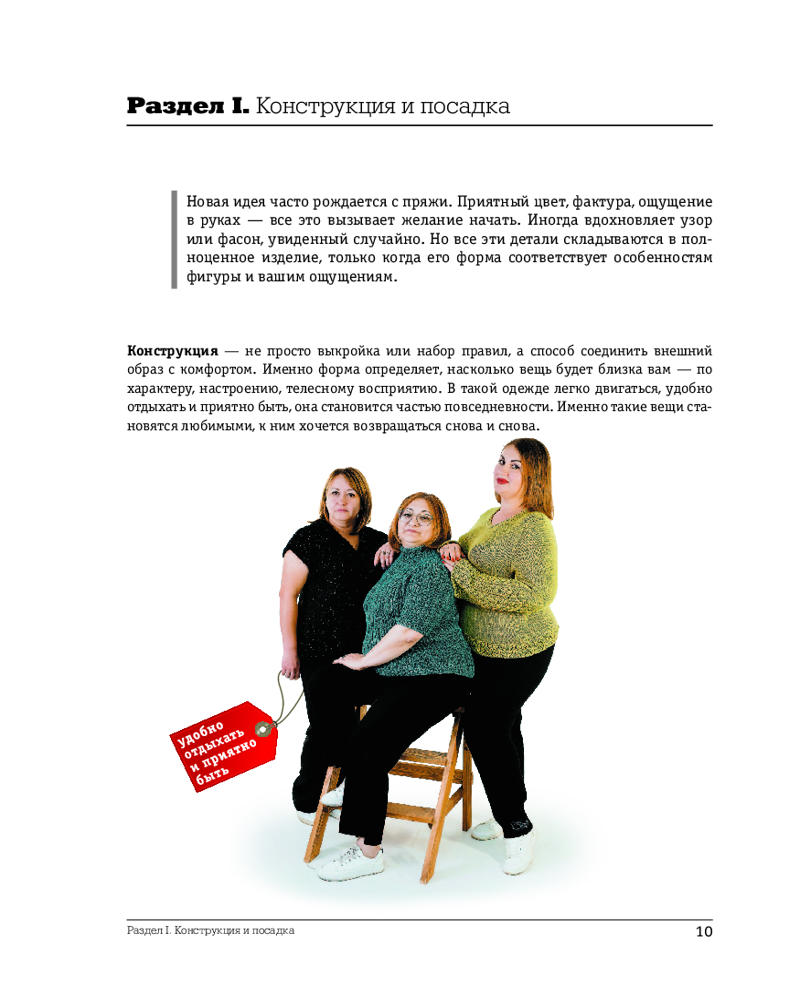 Раздел I. Конструкция и посадка

Новая идея часто рождается с пряжи. Приятный цвет, фактура, ощущение в руках — все это вызывает желание начать. Иногда вдохновляет узор или фасон, увиденный случайно. Но все эти детали складываются в полноценное изделие, только когда его форма соответствует особенностям фигуры и вашим ощущениям.

Конструкция — не просто выкройка или набор правил, а способ соединить внешний образ с комфортом. Именно форма определяет, насколько вещь будет близка вам — по характеру, настроению, телесному восприятию. В такой одежде легко двигаться, удобно отдыхать и приятно быть, она становится частью повседневности. Именно такие вещи становятся любимыми, к ним хочется возвращаться снова и снова.

удобно
отдыхать
и приятно
быть

Раздел I. Конструкция и посадка
10